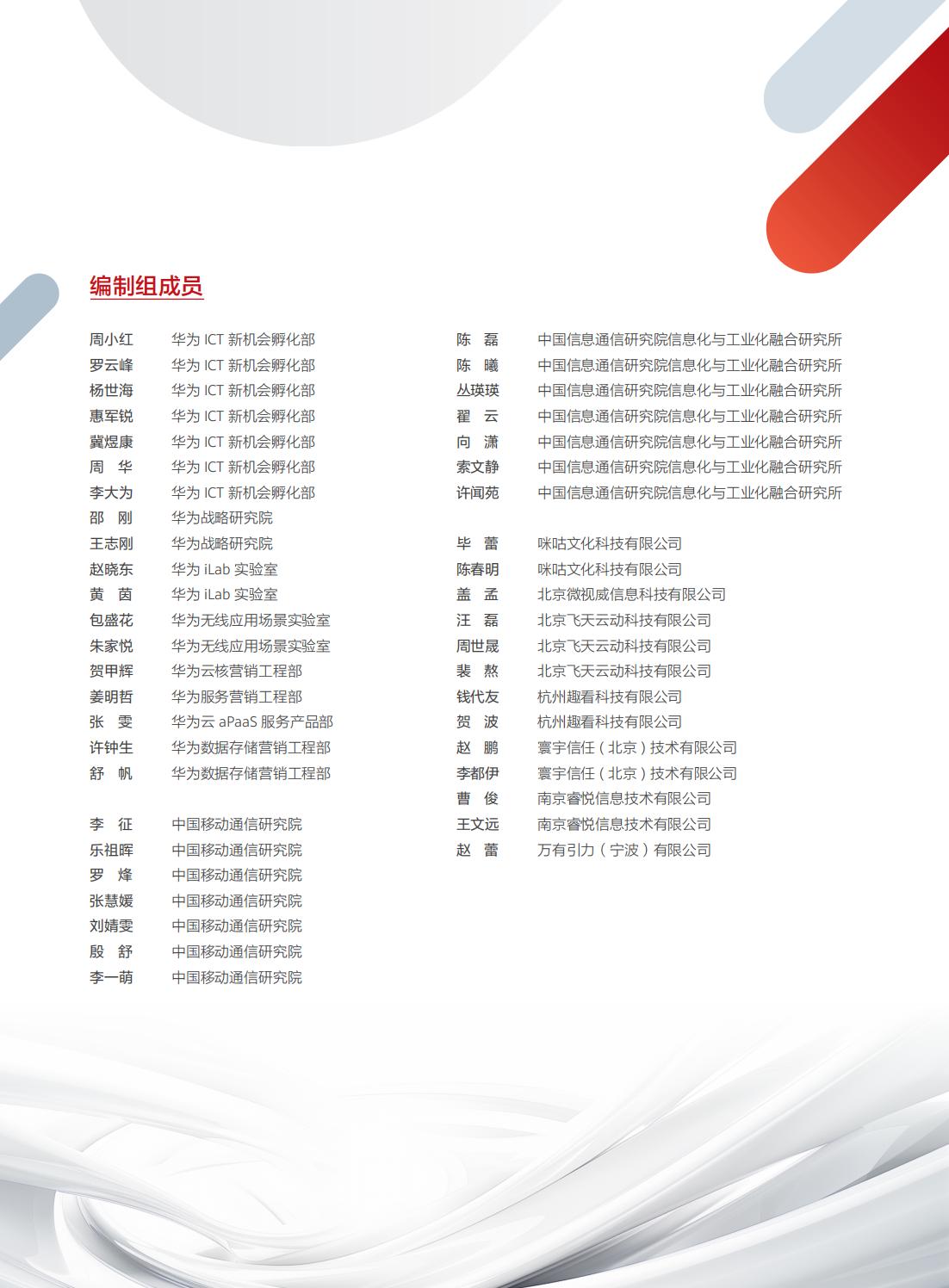 编制组成员

周小红 华为ICT新机会孵化部
罗云峰 华为ICT新机会孵化部
杨世海 华为ICT新机会孵化部
惠军锐 华为ICT新机会孵化部
冀煜康 华为ICT新机会孵化部
周 华 华为ICT新机会孵化部
李大为 华为ICT新机会孵化部
邵 刚 华为战略研究院
王志刚 华为战略研究院
赵晓东 华为iLab实验室
黄 茵 华为iLab实验室
包盛花 华为无线应用场景实验室
朱家悦 华为无线应用场景实验室
贺甲辉 华为云核营销工程部
姜明哲 华为服务营销工程部
张 雯 华为云aPaaS服务产品部
许钟生 华为数据存储营销工程部
舒 帆 华为数据存储营销工程部

李 征 中国移动通信研究院
乐祖晖 中国移动通信研究院
罗 烽 中国移动通信研究院
张慧媛 中国移动通信研究院
刘婧雯 中国移动通信研究院
殷 舒 中国移动通信研究院
李一萌 中国移动通信研究院

陈 磊 中国信息通信研究院信息化与工业化融合研究所
陈 曦 中国信息通信研究院信息化与工业化融合研究所
丛瑛瑛 中国信息通信研究院信息化与工业化融合研究所
翟 云 中国信息通信研究院信息化与工业化融合研究所
向 潇 中国信息通信研究院信息化与工业化融合研究所
索文静 中国信息通信研究院信息化与工业化融合研究所
许闻苑 中国信息通信研究院信息化与工业化融合研究所

毕 蕾 咪咕文化科技有限公司
陈春明 咪咕文化科技有限公司
盖 孟 北京微视威信息科技有限公司
汪 磊 北京飞天云动科技有限公司
周世晟 北京飞天云动科技有限公司
裴 熬 北京飞天云动科技有限公司
钱代友 杭州趣看科技有限公司
贺 波 杭州趣看科技有限公司
赵 鹏 寰宇信任（北京）技术有限公司
李都伊 寰宇信任（北京）技术有限公司
曹 俊 南京睿悦信息技术有限公司
王文远 南京睿悦信息技术有限公司
赵 蕾 万有引力（宁波）有限公司